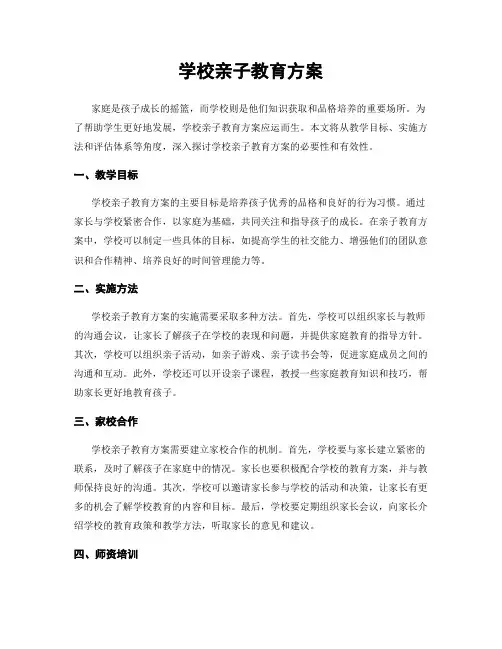 学校亲子教育方案

家庭是孩子成长的摇篮，而学校则是他们知识获取和品格培养的重要场所。为了帮助学生更好地发展，学校亲子教育方案应运而生。本文将从教学目标、实施方法和评估体系等角度，深入探讨学校亲子教育方案的必要性和有效性。

一、教学目标

学校亲子教育方案的主要目标是培养孩子优秀的品格和良好的行为习惯。通过家长与学校紧密合作，以家庭为基础，共同关注和指导孩子的成长。在亲子教育方案中，学校可以制定一些具体的目标，如提高学生的社交能力、增强他们的团队意识和合作精神、培养良好的时间管理能力等。

二、实施方法

学校亲子教育方案的实施需要采取多种方法。首先，学校可以组织家长与教师的沟通会议，让家长了解孩子在学校的表现和问题，并提供家庭教育的指导方针。其次，学校可以组织亲子活动，如亲子游戏、亲子读书会等，促进家庭成员之间的沟通和互动。此外，学校还可以开设亲子课程，教授一些家庭教育知识和技巧，帮助家长更好地教育孩子。

三、家校合作

学校亲子教育方案需要建立家校合作的机制。首先，学校要与家长建立紧密的联系，及时了解孩子在家庭中的情况。家长也要积极配合学校的教育方案，并与教师保持良好的沟通。其次，学校可以邀请家长参与学校的活动和决策，让家长有更多的机会了解学校教育的内容和目标。最后，学校要定期组织家长会议，向家长介绍学校的教育政策和教学方法，听取家长的意见和建议。

四、师资培训